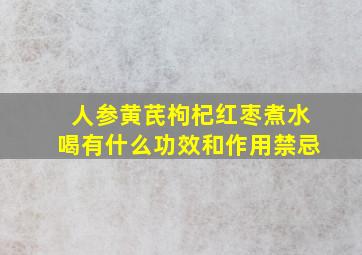 人参黄芪枸杞红枣煮水喝有什么功效和作用禁忌